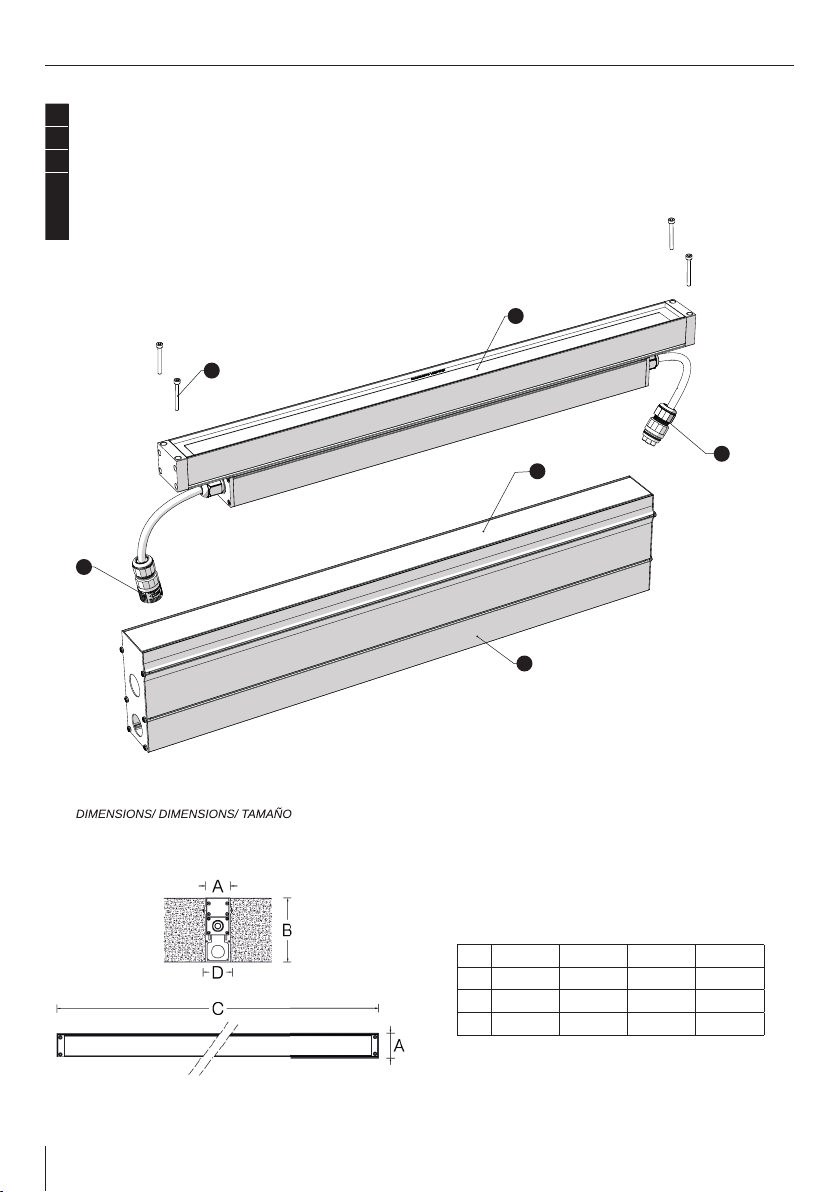 DIMENSIONS/ DIMENSIONS/ TAMAÑO

A

B

D

C

A